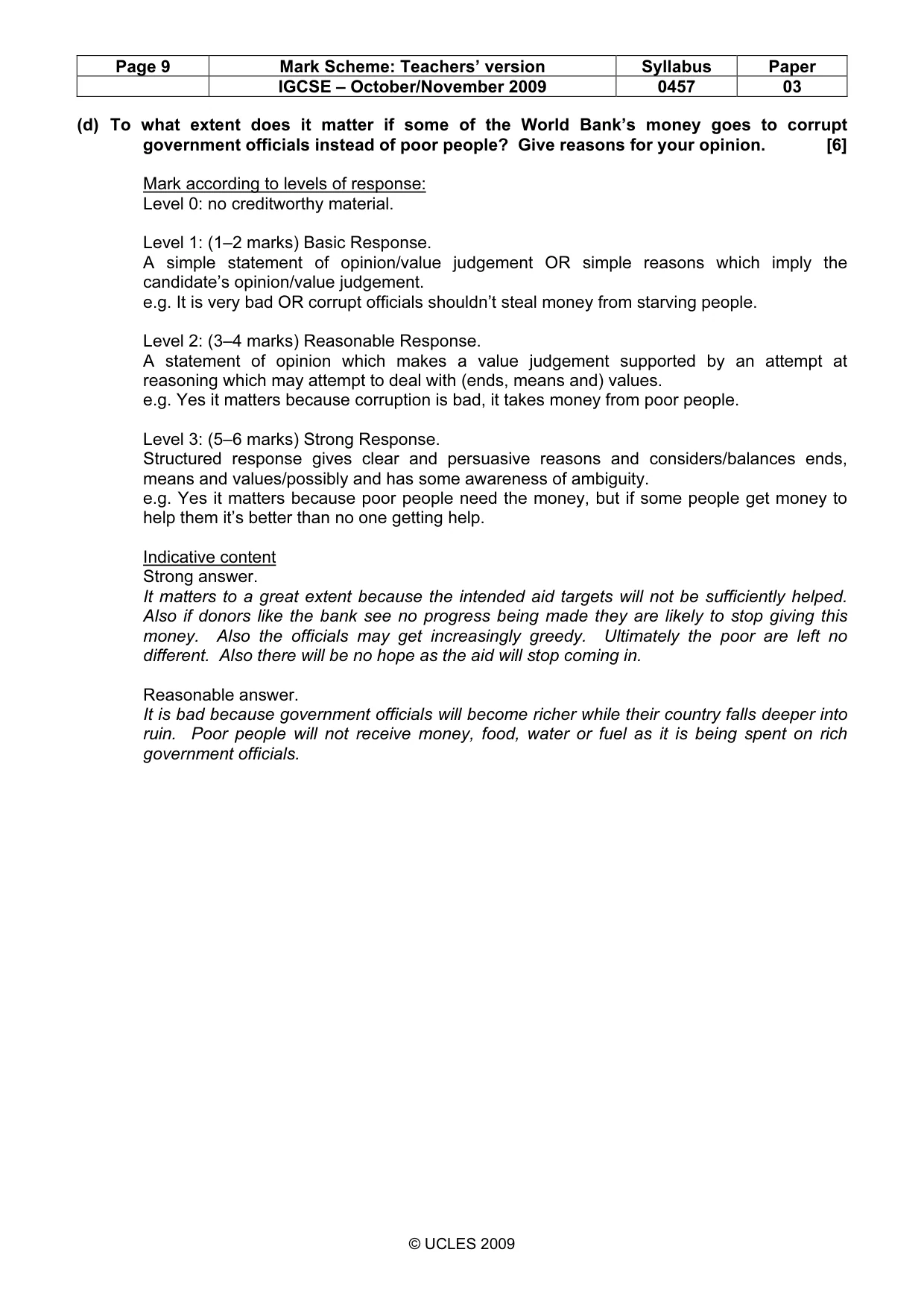 | Page 9 | Mark Scheme: Teachers' version | Syllabus | Paper |
|---|---|---|---|
| | IGCSE – October/November 2009 | 0457 | 03 |

(d) To what extent does it matter if some of the World Bank's money goes to corrupt government officials instead of poor people? Give reasons for your opinion. [6]

Mark according to levels of response:
Level 0: no creditworthy material.

Level 1: (1–2 marks) Basic Response.
A simple statement of opinion/value judgement OR simple reasons which imply the candidate's opinion/value judgement.
e.g. It is very bad OR corrupt officials shouldn't steal money from starving people.

Level 2: (3–4 marks) Reasonable Response.
A statement of opinion which makes a value judgement supported by an attempt at reasoning which may attempt to deal with (ends, means and) values.
e.g. Yes it matters because corruption is bad, it takes money from poor people.

Level 3: (5–6 marks) Strong Response.
Structured response gives clear and persuasive reasons and considers/balances ends, means and values/possibly and has some awareness of ambiguity.
e.g. Yes it matters because poor people need the money, but if some people get money to help them it's better than no one getting help.

Indicative content
Strong answer.
It matters to a great extent because the intended aid targets will not be sufficiently helped. Also if donors like the bank see no progress being made they are likely to stop giving this money. Also the officials may get increasingly greedy. Ultimately the poor are left no different. Also there will be no hope as the aid will stop coming in.

Reasonable answer.
It is bad because government officials will become richer while their country falls deeper into ruin. Poor people will not receive money, food, water or fuel as it is being spent on rich government officials.

© UCLES 2009